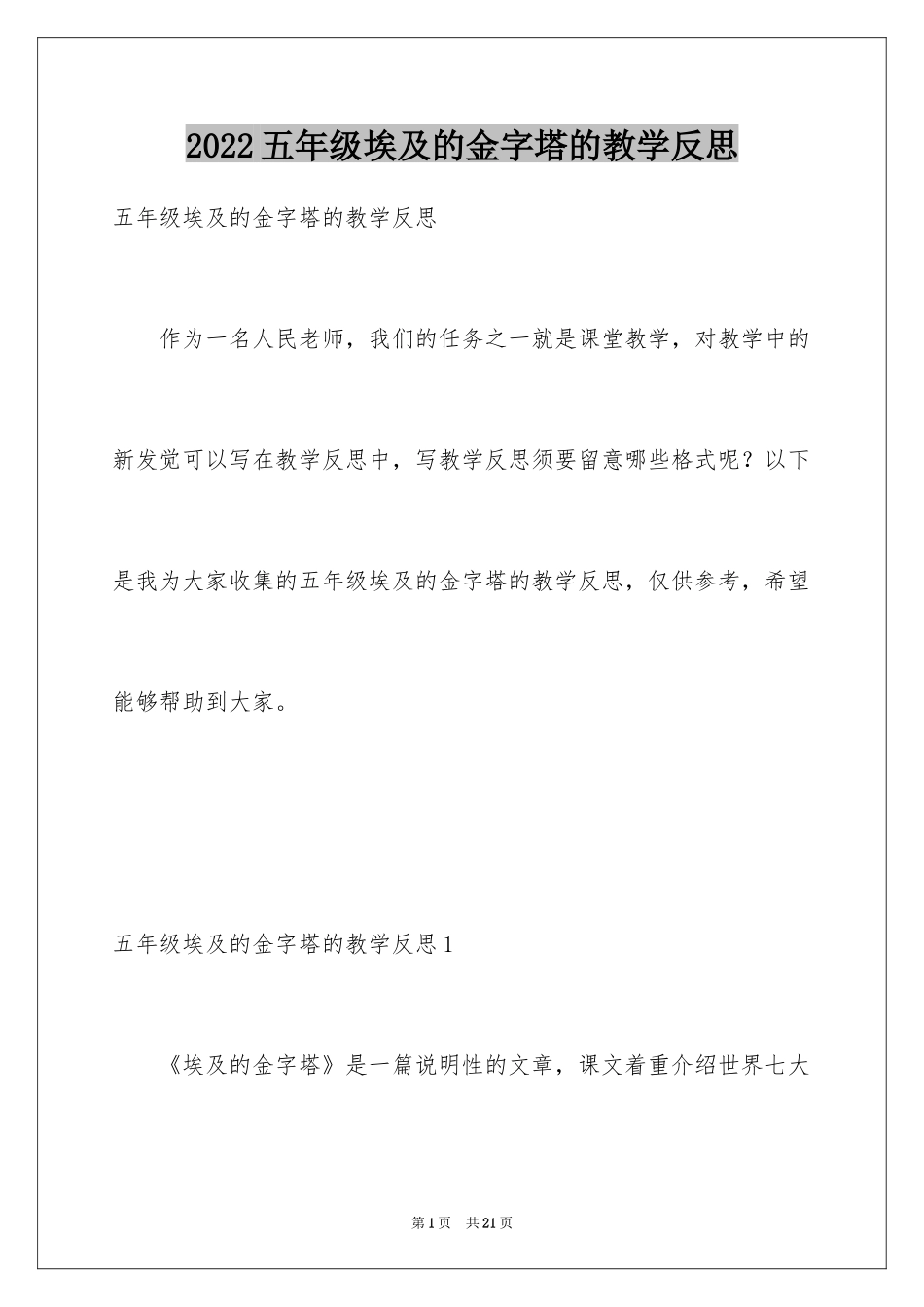 2022五年级埃及的金字塔的教学反思

五年级埃及的金字塔的教学反思

作为一名人民老师，我们的任务之一就是课堂教学，对教学中的新发觉可以写在教学反思中，写教学反思须要留意哪些格式呢？以下是我为大家收集的五年级埃及的金字塔的教学反思，仅供参考，希望能够帮助到大家。

五年级埃及的金字塔的教学反思1

《埃及的金字塔》是一篇说明性的文章，课文着重介绍世界七大

第1页 共21页